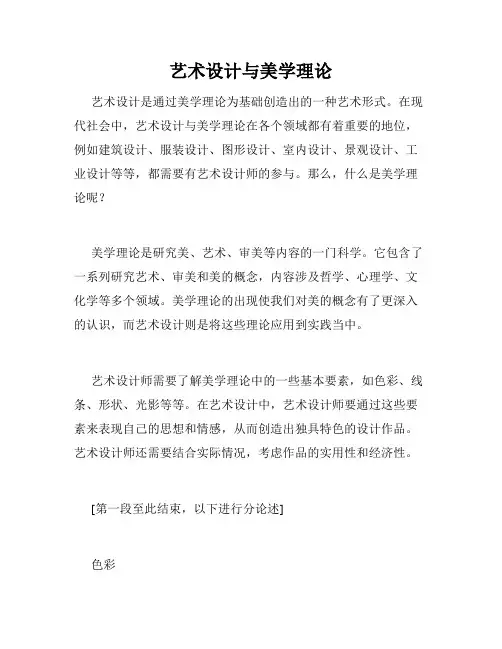 艺术设计与美学理论

艺术设计是通过美学理论为基础创造出的一种艺术形式。在现代社会中，艺术设计与美学理论在各个领域都有着重要的地位，例如建筑设计、服装设计、图形设计、室内设计、景观设计、工业设计等等，都需要有艺术设计师的参与。那么，什么是美学理论呢？

美学理论是研究美、艺术、审美等内容的一门科学。它包含了一系列研究艺术、审美和美的概念，内容涉及哲学、心理学、文化学等多个领域。美学理论的出现使我们对美的概念有了更深入的认识，而艺术设计则是将这些理论应用到实践当中。

艺术设计师需要了解美学理论中的一些基本要素，如色彩、线条、形状、光影等等。在艺术设计中，艺术设计师要通过这些要素来表现自己的思想和情感，从而创造出独具特色的设计作品。艺术设计师还需要结合实际情况，考虑作品的实用性和经济性。

[第一段至此结束，以下进行分论述]

色彩